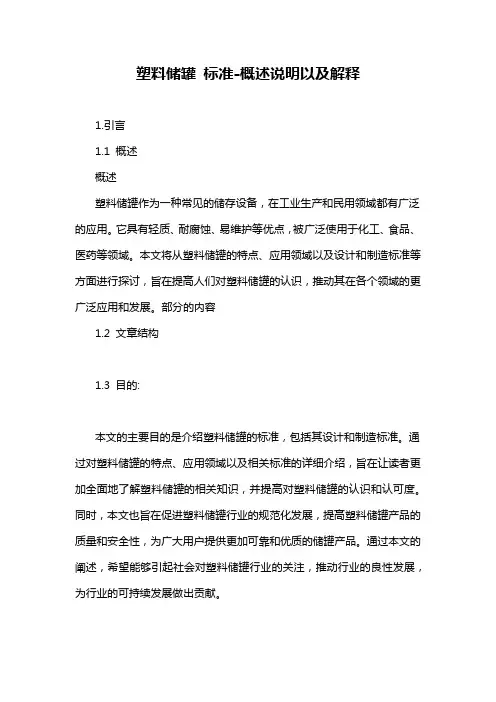 塑料储罐 标准-概述说明以及解释

1.引言

1.1 概述

概述

塑料储罐作为一种常见的储存设备，在工业生产和民用领域都有广泛的应用。它具有轻质、耐腐蚀、易维护等优点，被广泛使用于化工、食品、医药等领域。本文将从塑料储罐的特点、应用领域以及设计和制造标准等方面进行探讨，旨在提高人们对塑料储罐的认识，推动其在各个领域的更广泛应用和发展。部分的内容

1.2 文章结构

1.3 目的:

本文的主要目的是介绍塑料储罐的标准，包括其设计和制造标准。通过对塑料储罐的特点、应用领域以及相关标准的详细介绍，旨在让读者更加全面地了解塑料储罐的相关知识，并提高对塑料储罐的认识和认可度。同时，本文也旨在促进塑料储罐行业的规范化发展，提高塑料储罐产品的质量和安全性，为广大用户提供更加可靠和优质的储罐产品。通过本文的阐述，希望能够引起社会对塑料储罐行业的关注，推动行业的良性发展，为行业的可持续发展做出贡献。